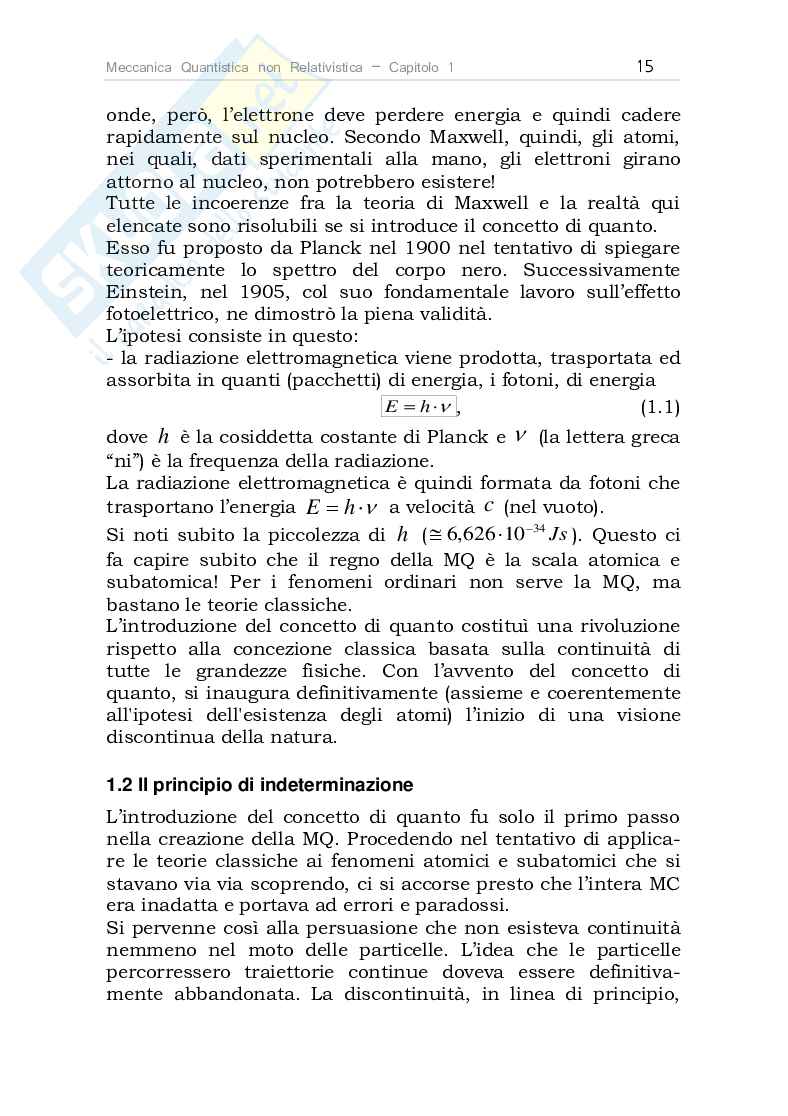 Meccanica Quantistica non Relativistica – Capitolo 1	15

onde, però, l'elettrone deve perdere energia e quindi cadere rapidamente sul nucleo. Secondo Maxwell, quindi, gli atomi, nei quali, dati sperimentali alla mano, gli elettroni girano attorno al nucleo, non potrebbero esistere!
Tutte le incoerenze fra la teoria di Maxwell e la realtà qui elencate sono risolubili se si introduce il concetto di quanto.
Esso fu proposto da Planck nel 1900 nel tentativo di spiegare teoricamente lo spettro del corpo nero. Successivamente Einstein, nel 1905, col suo fondamentale lavoro sull'effetto fotoelettrico, ne dimostrò la piena validità.
L'ipotesi consiste in questo:
- la radiazione elettromagnetica viene prodotta, trasportata ed assorbita in quanti (pacchetti) di energia, i fotoni, di energia

$E = h \cdot \nu$,	(1.1)

dove $h$ è la cosiddetta costante di Planck e $\nu$ (la lettera greca "ni") è la frequenza della radiazione.
La radiazione elettromagnetica è quindi formata da fotoni che trasportano l'energia $E = h \cdot \nu$ a velocità $c$ (nel vuoto).
Si noti subito la piccolezza di $h$ ($\cong 6{,}626 \cdot 10^{-34} Js$). Questo ci fa capire subito che il regno della MQ è la scala atomica e subatomica! Per i fenomeni ordinari non serve la MQ, ma bastano le teorie classiche.
L'introduzione del concetto di quanto costituì una rivoluzione rispetto alla concezione classica basata sulla continuità di tutte le grandezze fisiche. Con l'avvento del concetto di quanto, si inaugura definitivamente (assieme e coerentemente all'ipotesi dell'esistenza degli atomi) l'inizio di una visione discontinua della natura.

1.2 Il principio di indeterminazione

L'introduzione del concetto di quanto fu solo il primo passo nella creazione della MQ. Procedendo nel tentativo di applicare le teorie classiche ai fenomeni atomici e subatomici che si stavano via via scoprendo, ci si accorse presto che l'intera MC era inadatta e portava ad errori e paradossi.
Si pervenne così alla persuasione che non esisteva continuità nemmeno nel moto delle particelle. L'idea che le particelle percorressero traiettorie continue doveva essere definitivamente abbandonata. La discontinuità, in linea di principio,